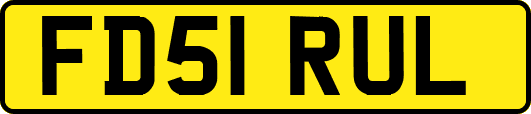 FD51 RUL